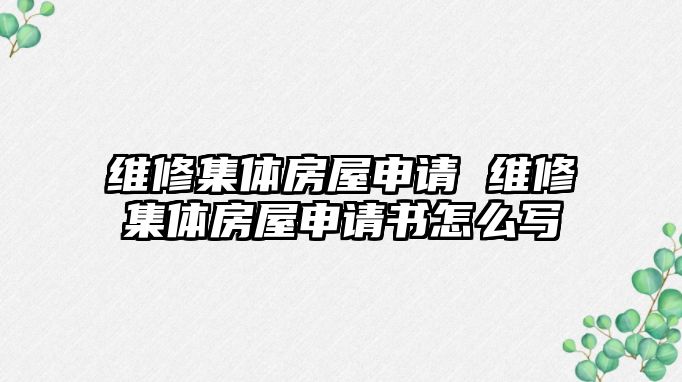 维修集体房屋申请 维修集体房屋申请书怎么写